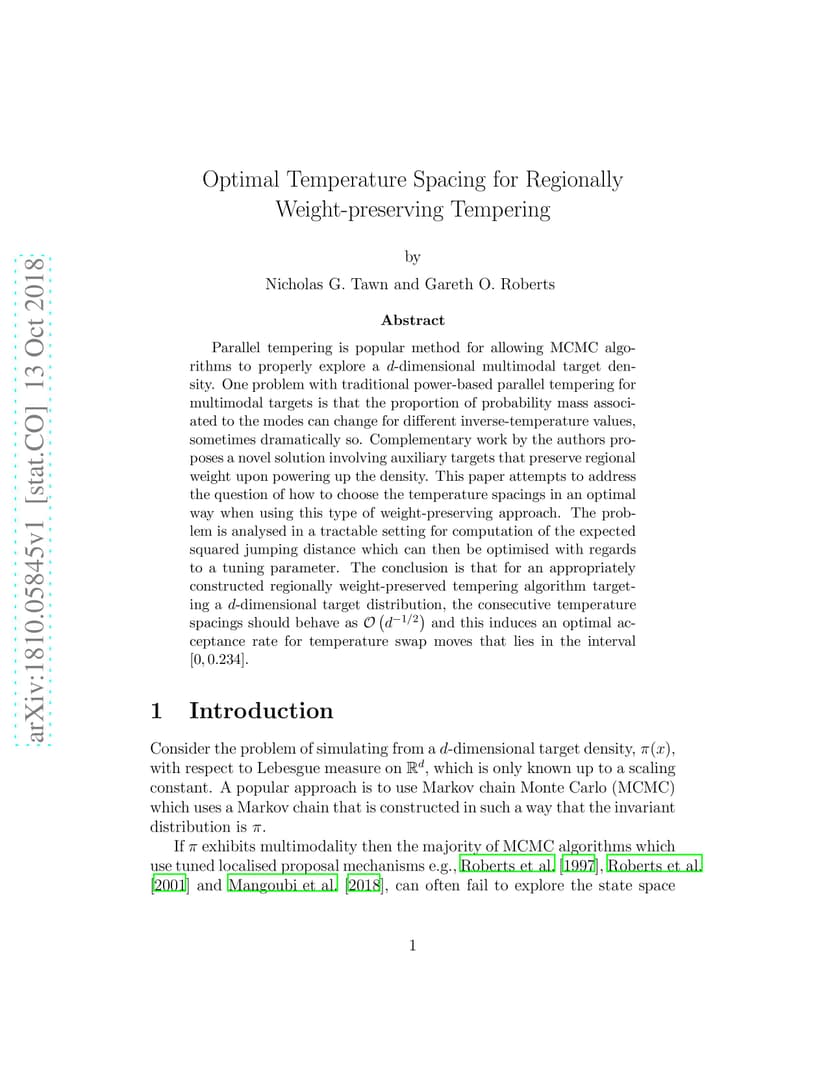 arXiv:1810.05845v1 [stat.CO] 13 Oct 2018

Optimal Temperature Spacing for Regionally Weight-preserving Tempering

by

Nicholas G. Tawn and Gareth O. Roberts

Abstract

Parallel tempering is popular method for allowing MCMC algorithms to properly explore a $d$-dimensional multimodal target density. One problem with traditional power-based parallel tempering for multimodal targets is that the proportion of probability mass associated to the modes can change for different inverse-temperature values, sometimes dramatically so. Complementary work by the authors proposes a novel solution involving auxiliary targets that preserve regional weight upon powering up the density. This paper attempts to address the question of how to choose the temperature spacings in an optimal way when using this type of weight-preserving approach. The problem is analysed in a tractable setting for computation of the expected squared jumping distance which can then be optimised with regards to a tuning parameter. The conclusion is that for an appropriately constructed regionally weight-preserved tempering algorithm targeting a $d$-dimensional target distribution, the consecutive temperature spacings should behave as $\mathcal{O}\left(d^{-1/2}\right)$ and this induces an optimal acceptance rate for temperature swap moves that lies in the interval $[0, 0.234]$.

1 Introduction

Consider the problem of simulating from a $d$-dimensional target density, $\pi(x)$, with respect to Lebesgue measure on $\mathbb{R}^d$, which is only known up to a scaling constant. A popular approach is to use Markov chain Monte Carlo (MCMC) which uses a Markov chain that is constructed in such a way that the invariant distribution is $\pi$.

If $\pi$ exhibits multimodality then the majority of MCMC algorithms which use tuned localised proposal mechanisms e.g., Roberts et al. [1997], Roberts et al. [2001] and Mangoubi et al. [2018], can often fail to explore the state space

1